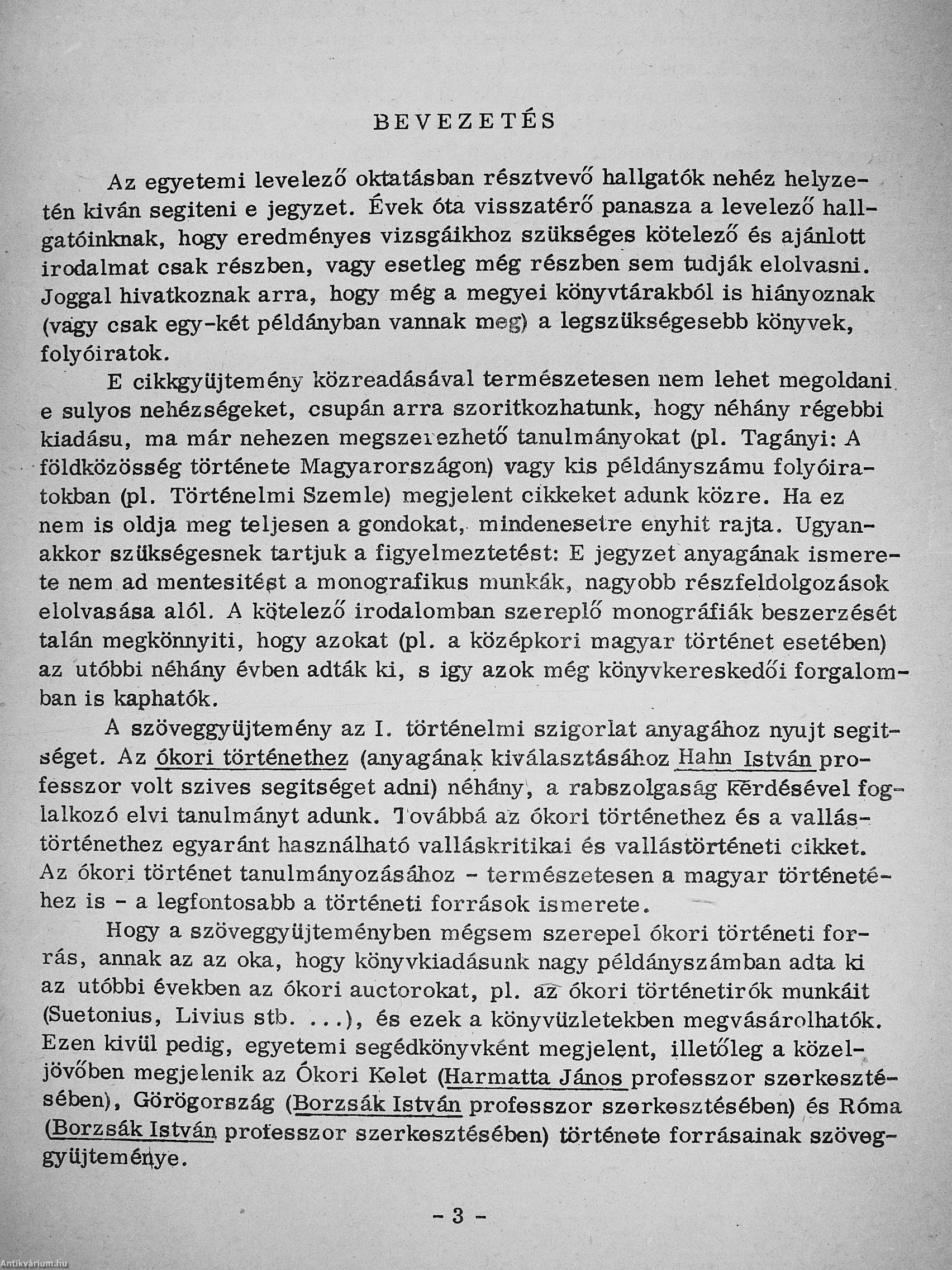 BEVEZETÉS

Az egyetemi levelező oktatásban résztvevő hallgatók nehéz helyzetén kiván segiteni e jegyzet. Évek óta visszatérő panasza a levelező hallgatóinknak, hogy eredményes vizsgáikhoz szükséges kötelező és ajánlott irodalmat csak részben, vagy esetleg még részben sem tudják elolvasni. Joggal hivatkoznak arra, hogy még a megyei könyvtárakból is hiányoznak (vagy csak egy-két példányban vannak meg) a legszükségesebb könyvek, folyóiratok.

E cikkgyüjtemény közreadásával természetesen nem lehet megoldani e sulyos nehézségeket, csupán arra szoritkozhatunk, hogy néhány régebbi kiadásu, ma már nehezen megszerezhető tanulmányokat (pl. Tagányi: A földközösség története Magyarországon) vagy kis példányszámu folyóiratokban (pl. Történelmi Szemle) megjelent cikkeket adunk közre. Ha ez nem is oldja meg teljesen a gondokat, mindenesetre enyhit rajta. Ugyanakkor szükségesnek tartjuk a figyelmeztetést: E jegyzet anyagának ismerete nem ad mentesitést a monografikus munkák, nagyobb részfeldolgozások elolvasása alól. A kötelező irodalomban szereplő monográfiák beszerzését talán megkönnyiti, hogy azokat (pl. a középkori magyar történet esetében) az utóbbi néhány évben adták ki, s igy azok még könyvkereskedői forgalomban is kaphatók.

A szöveggyüjtemény az I. történelmi szigorlat anyagához nyujt segitséget. Az ókori történethez (anyagának kiválasztásához Hahn István professzor volt szives segitséget adni) néhány, a rabszolgaság kérdésével foglalkozó elvi tanulmányt adunk. Továbbá az ókori történethez és a vallástörténethez egyaránt használható valláskritikai és vallástörténeti cikket. Az ókori történet tanulmányozásához - természetesen a magyar történetéhez is - a legfontosabb a történeti források ismerete.

Hogy a szöveggyüjteményben mégsem szerepel ókori történeti forrás, annak az az oka, hogy könyvkiadásunk nagy példányszámban adta ki az utóbbi években az ókori auctorokat, pl. az ókori történetirók munkáit (Suetonius, Livius stb. ...), és ezek a könyvüzletekben megvásárolhatók. Ezen kivül pedig, egyetemi segédkönyvként megjelent, illetőleg a közeljövőben megjelenik az Ókori Kelet (Harmatta János professzor szerkesztésében), Görögország (Borzsák István professzor szerkesztésében) és Róma (Borzsák István professzor szerkesztésében) története forrásainak szöveggyüjteménye.

- 3 -

Antikvárium.hu